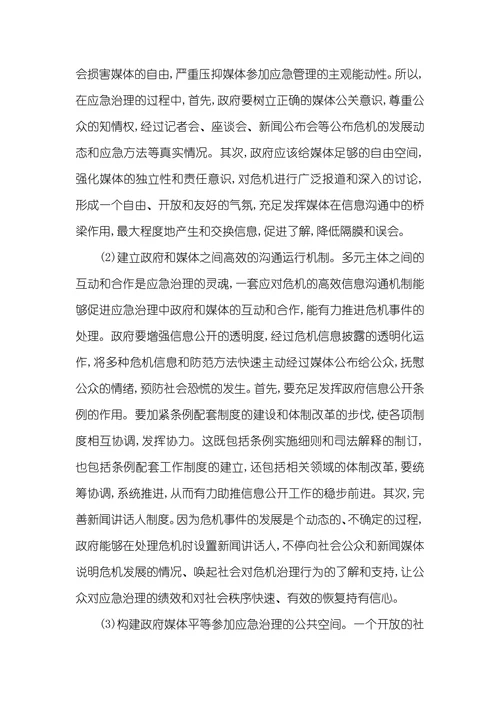 会损害媒体的自由，严重压抑媒体参加应急管理的主观能动性。所以，在应急治理的过程中，首先，政府要树立正确的媒体公关意识，尊重公众的知情权，经过记者会、座谈会、新闻公布会等公布危机的发展动态和应急方法等真实情况。其次，政府应该给媒体足够的自由空间，强化媒体的独立性和责任意识，对危机进行广泛报道和深入的讨论，形成一个自由、开放和友好的气氛，充足发挥媒体在信息沟通中的桥梁作用，最大程度地产生和交换信息，促进了解，降低隔膜和误会。

(2)建立政府和媒体之间高效的沟通运行机制。多元主体之间的互动和合作是应急治理的灵魂，一套应对危机的高效信息沟通机制能够促进应急治理中政府和媒体的互动和合作，能有力推进危机事件的处理。政府要增强信息公开的透明度，经过危机信息披露的透明化运作，将多种危机信息和防范方法快速主动经过媒体公布给公众，抚慰公众的情绪，预防社会恐慌的发生。首先，要充足发挥政府信息公开条例的作用。要加紧条例配套制度的建设和体制改革的步伐，使各项制度相互协调，发挥协力。这既包括条例实施细则和司法解释的制订，也包括条例配套工作制度的建立，还包括相关领域的体制改革，要统筹协调，系统推进，从而有力助推信息公开工作的稳步前进。其次，完善新闻讲话人制度。因为危机事件的发展是个动态的、不确定的过程，政府能够在处理危机时设置新闻讲话人，不停向社会公众和新闻媒体说明危机发展的情况、唤起社会对危机治理行为的了解和支持，让公众对应急治理的绩效和对社会秩序快速、有效的恢复持有信心。

(3)构建政府媒体平等参加应急治理的公共空间。一个开放的社